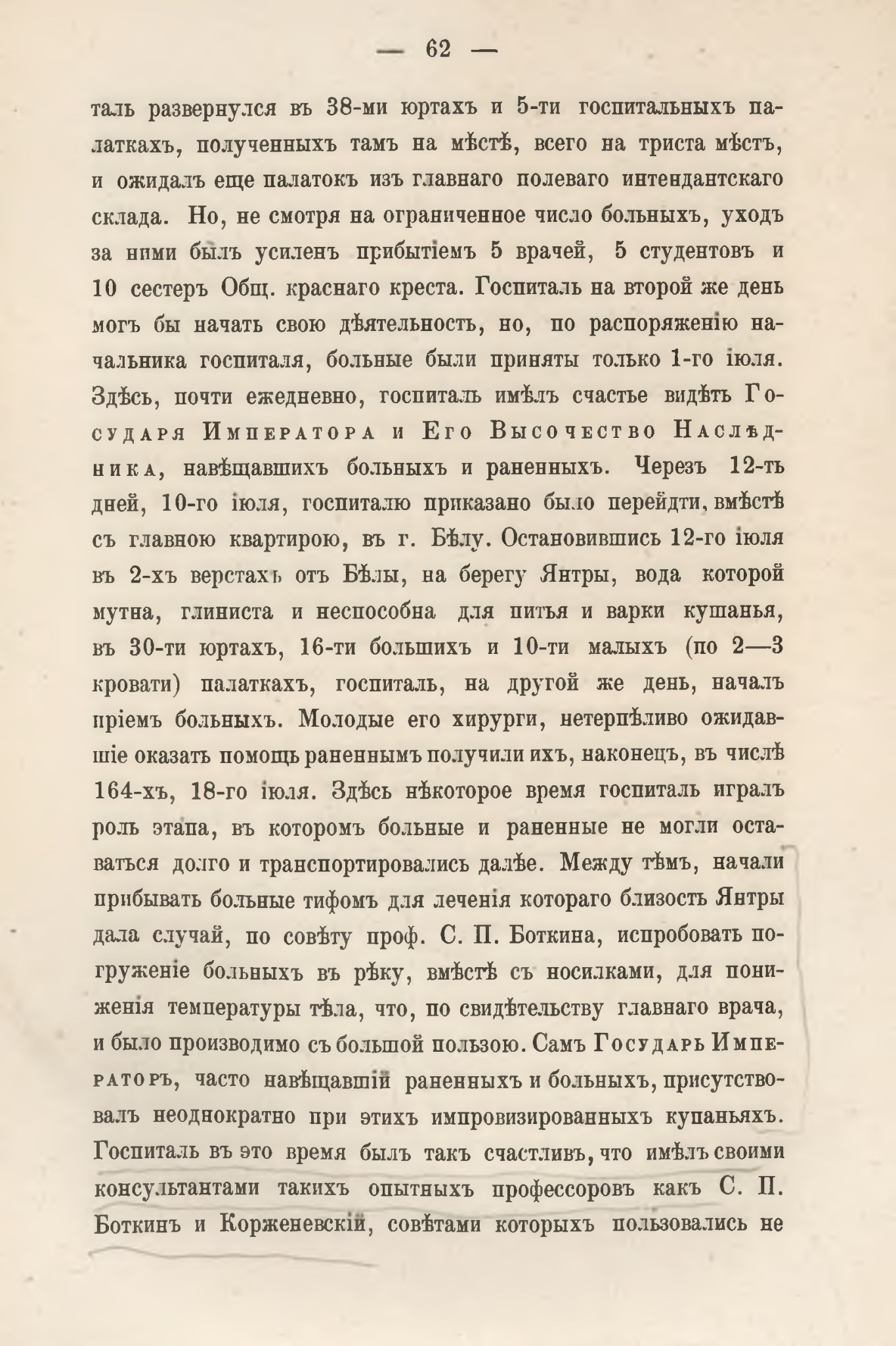 — 62 —

таль развернулся въ 38-ми юртахъ и 5-ти госпитальныхъ палаткахъ, полученныхъ тамъ на мѣстѣ, всего на триста мѣстъ, и ожидалъ еще палатокъ изъ главнаго полеваго интендантскаго склада. Но, не смотря на ограниченное число больныхъ, уходъ за ними былъ усиленъ прибытіемъ 5 врачей, 5 студентовъ и 10 сестеръ Общ. краснаго креста. Госпиталь на второй же день могъ бы начать свою дѣятельность, но, по распоряженію начальника госпиталя, больные были приняты только 1-го іюля. Здѣсь, почти ежедневно, госпиталь имѣлъ счастье видѣть Государя Императора и Его Высочество Наслѣдника, навѣщавшихъ больныхъ и раненныхъ. Черезъ 12-ть дней, 10-го іюля, госпиталю приказано было перейдти, вмѣстѣ съ главною квартирою, въ г. Бѣлу. Остановившись 12-го іюля въ 2-хъ верстахъ отъ Бѣлы, на берегу Янтры, вода которой мутна, глиниста и неспособна для питья и варки кушанья, въ 30-ти юртахъ, 16-ти большихъ и 10-ти малыхъ (по 2—3 кровати) палаткахъ, госпиталь, на другой же день, началъ пріемъ больныхъ. Молодые его хирурги, нетерпѣливо ожидавшіе оказать помощь раненнымъ получили ихъ, наконецъ, въ числѣ 164-хъ, 18-го іюля. Здѣсь нѣкоторое время госпиталь игралъ роль этапа, въ которомъ больные и раненные не могли оставаться долго и транспортировались далѣе. Между тѣмъ, начали прибывать больные тифомъ для леченія котораго близость Янтры дала случай, по совѣту проф. С. П. Боткина, испробовать погруженіе больныхъ въ рѣку, вмѣстѣ съ носилками, для пониженія температуры тѣла, что, по свидѣтельству главнаго врача, и было производимо съ большой пользою. Самъ Государь Императоръ, часто навѣщавшій раненныхъ и больныхъ, присутствовалъ неоднократно при этихъ импровизированныхъ купаньяхъ. Госпиталь въ это время былъ такъ счастливъ, что имѣлъ своими консультантами такихъ опытныхъ профессоровъ какъ С. П. Боткинъ и Корженевскій, совѣтами которыхъ пользовались не